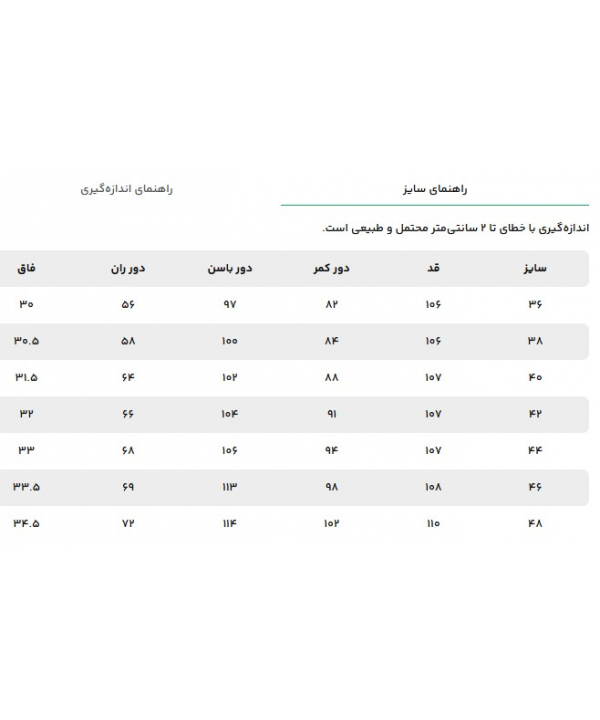 راهنمای سایز

راهنمای اندازه‌گیری

اندازه‌گیری با خطای تا ۲ سانتی‌متر محتمل و طبیعی است.

| سایز | قد | دور کمر | دور باسن | دور ران | فاق |
|---|---|---|---|---|---|
| ۳۶ | ۱۰۶ | ۸۲ | ۹۷ | ۵۶ | ۳۰ |
| ۳۸ | ۱۰۶ | ۸۴ | ۱۰۰ | ۵۸ | ۳۰.۵ |
| ۴۰ | ۱۰۷ | ۸۸ | ۱۰۲ | ۶۴ | ۳۱.۵ |
| ۴۲ | ۱۰۷ | ۹۱ | ۱۰۴ | ۶۶ | ۳۲ |
| ۴۴ | ۱۰۷ | ۹۴ | ۱۰۶ | ۶۸ | ۳۳ |
| ۴۶ | ۱۰۸ | ۹۸ | ۱۱۳ | ۶۹ | ۳۳.۵ |
| ۴۸ | ۱۱۰ | ۱۰۲ | ۱۱۴ | ۷۲ | ۳۴.۵ |